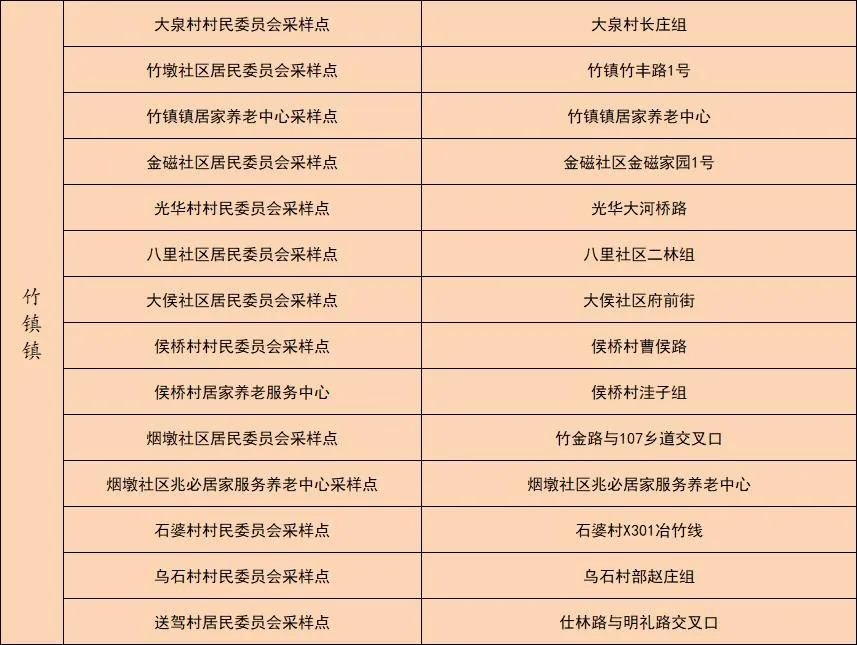 | 竹镇镇 | 大泉村村民委员会采样点 | 大泉村长庄组 |
|---|---|---|
| | 竹墩社区居民委员会采样点 | 竹镇竹丰路1号 |
| | 竹镇镇居家养老中心采样点 | 竹镇镇居家养老中心 |
| | 金磁社区居民委员会采样点 | 金磁社区金磁家园1号 |
| | 光华村村民委员会采样点 | 光华大河桥路 |
| | 八里社区居民委员会采样点 | 八里社区二林组 |
| | 大侯社区居民委员会采样点 | 大侯社区府前街 |
| | 侯桥村村民委员会采样点 | 侯桥村曹侯路 |
| | 侯桥村居家养老服务中心 | 侯桥村洼子组 |
| | 烟墩社区居民委员会采样点 | 竹金路与107乡道交叉口 |
| | 烟墩社区兆必居家服务养老中心采样点 | 烟墩社区兆必居家服务养老中心 |
| | 石婆村村民委员会采样点 | 石婆村X301冶竹线 |
| | 乌石村村民委员会采样点 | 乌石村部赵庄组 |
| | 送驾村居民委员会采样点 | 仕林路与明礼路交叉口 |